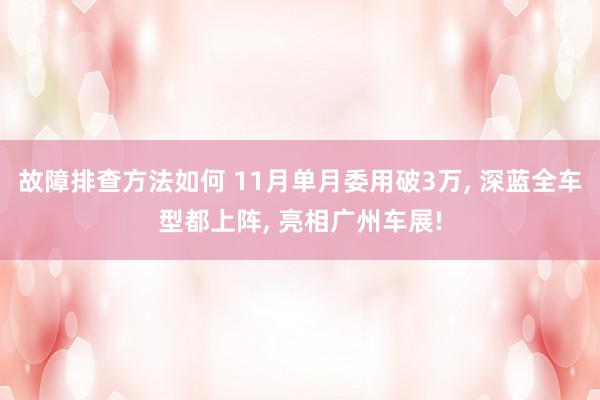 故障排查方法如何 11月单月委用破3万, 深蓝全车型都上阵, 亮相广州车展!